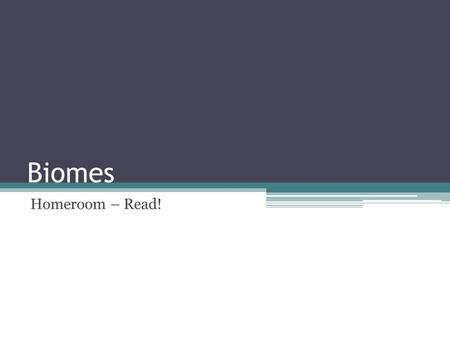 Biomes

Homeroom – Read!